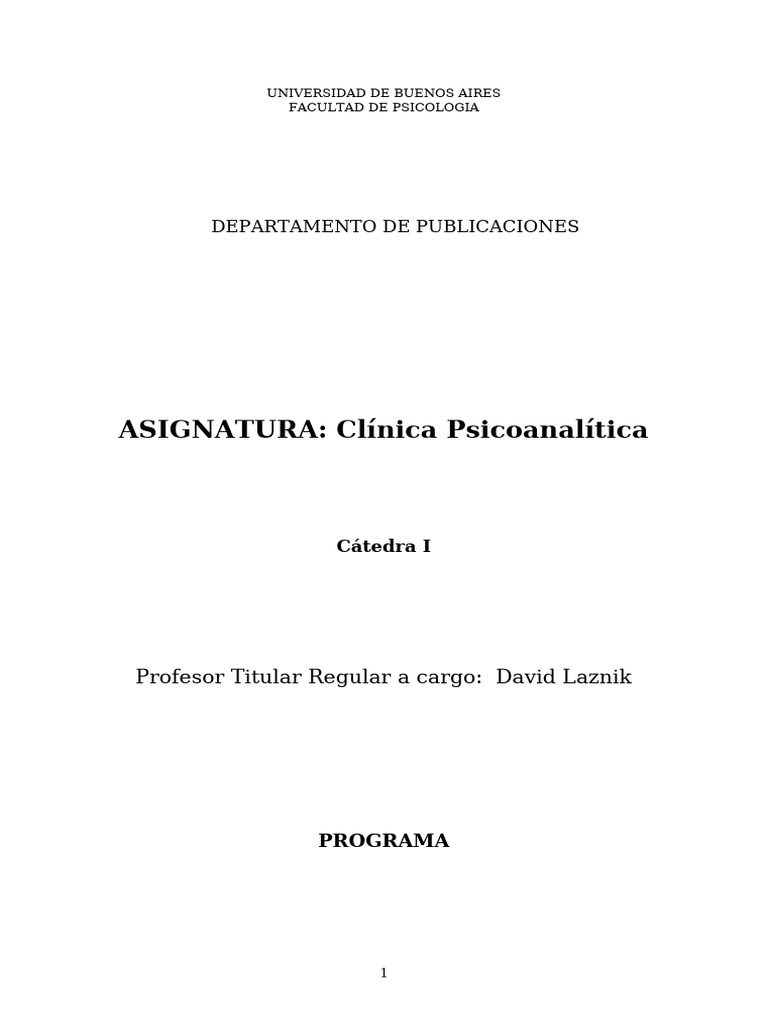 UNIVERSIDAD DE BUENOS AIRES
FACULTAD DE PSICOLOGIA

DEPARTAMENTO DE PUBLICACIONES

ASIGNATURA: Clínica Psicoanalítica

Cátedra I

Profesor Titular Regular a cargo: David Laznik

PROGRAMA

1